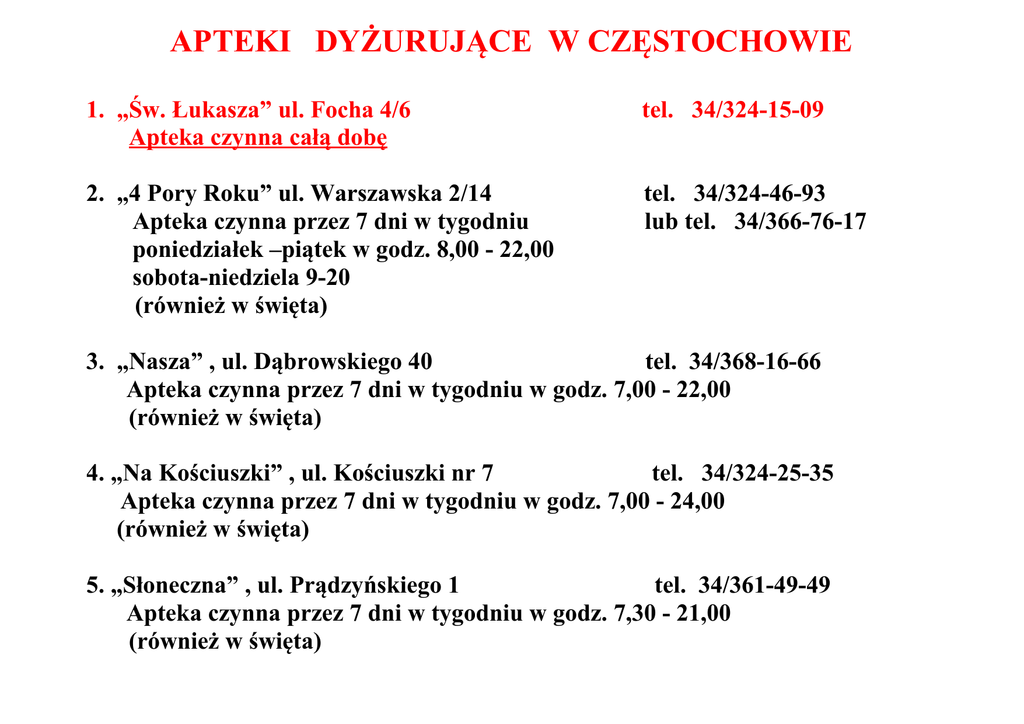 APTEKI DYŻURUJĄCE W CZĘSTOCHOWIE

1. „Św. Łukasza” ul. Focha 4/6 tel. 34/324-15-09
Apteka czynna całą dobę

2. „4 Pory Roku” ul. Warszawska 2/14 tel. 34/324-46-93
Apteka czynna przez 7 dni w tygodniu lub tel. 34/366-76-17
poniedziałek –piątek w godz. 8,00 - 22,00
sobota-niedziela 9-20
(również w święta)

3. „Nasza” , ul. Dąbrowskiego 40 tel. 34/368-16-66
Apteka czynna przez 7 dni w tygodniu w godz. 7,00 - 22,00
(również w święta)

4. „Na Kościuszki” , ul. Kościuszki nr 7 tel. 34/324-25-35
Apteka czynna przez 7 dni w tygodniu w godz. 7,00 - 24,00
(również w święta)

5. „Słoneczna” , ul. Prądzyńskiego 1 tel. 34/361-49-49
Apteka czynna przez 7 dni w tygodniu w godz. 7,30 - 21,00
(również w święta)